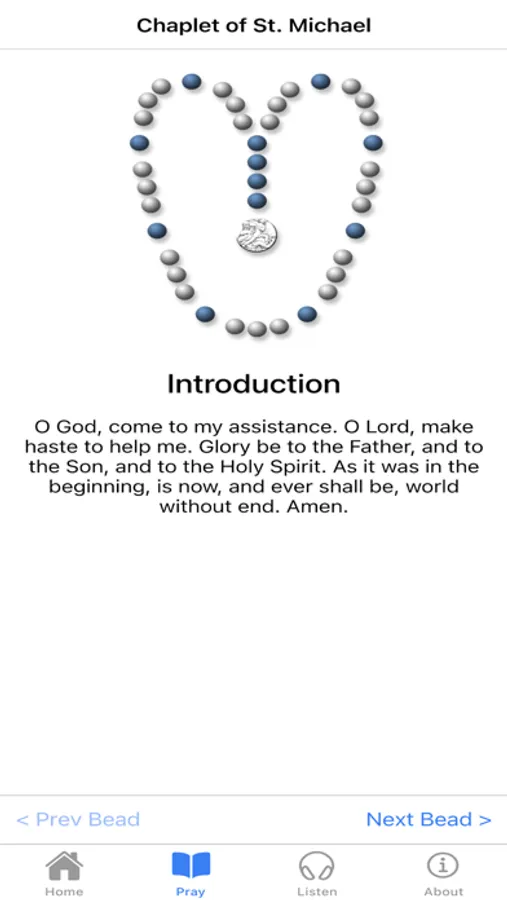 Chaplet of St. Michael

Introduction

O God, come to my assistance. O Lord, make haste to help me. Glory be to the Father, and to the Son, and to the Holy Spirit. As it was in the beginning, is now, and ever shall be, world without end. Amen.

< Prev Bead

Next Bead >

Home

Pray

Listen

About